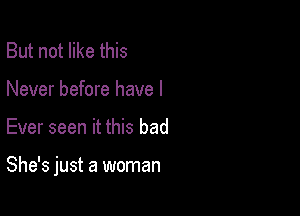 But not like this

Never before have I

Ever seen it this bad

She's just a woman